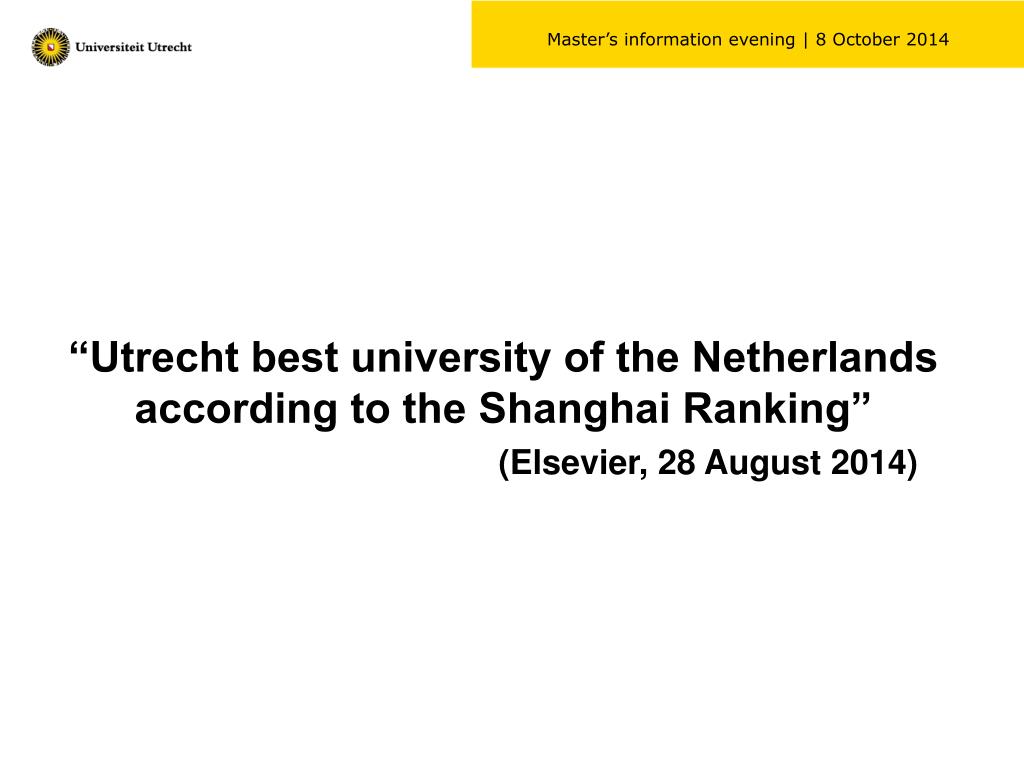 Universiteit Utrecht

Master’s information evening | 8 October 2014

“Utrecht best university of the Netherlands according to the Shanghai Ranking”

(Elsevier, 28 August 2014)